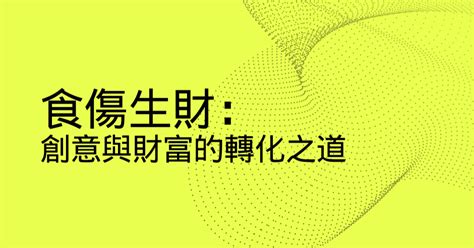 食傷生財：
創意與財富的轉化之道